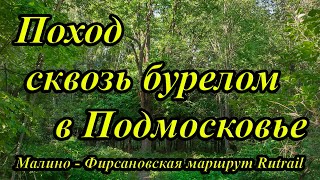 Поход сквозь бурелом в Подмосковье

Малино - Фирсановская маршрут Rutrail